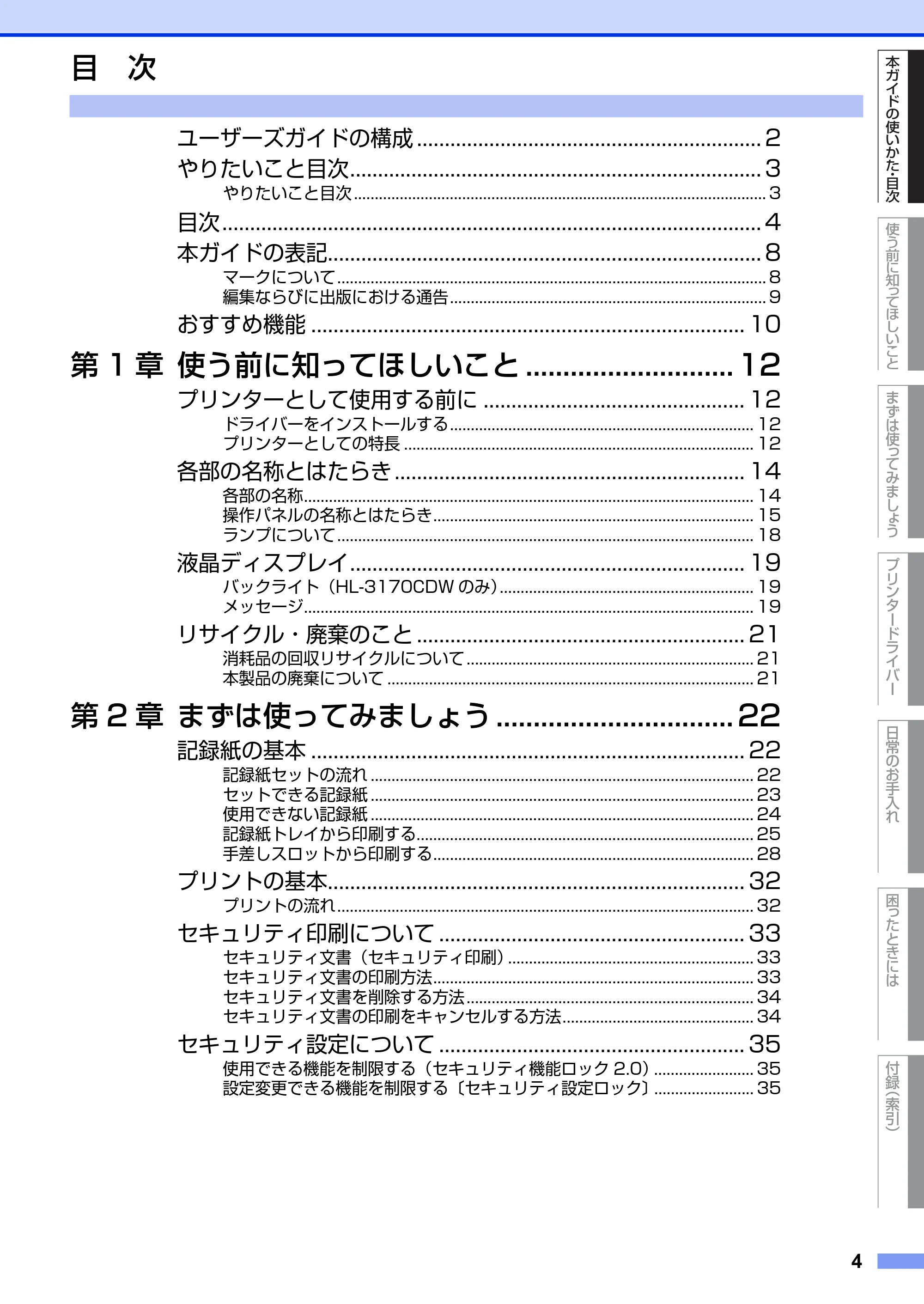 目 次

ユーザーズガイドの構成 2
やりたいこと目次 3
やりたいこと目次 3
目次 4
本ガイドの表記 8
マークについて 8
編集ならびに出版における通告 9
おすすめ機能 10

第1章 使う前に知ってほしいこと 12
プリンターとして使用する前に 12
ドライバーをインストールする 12
プリンターとしての特長 12
各部の名称とはたらき 14
各部の名称 14
操作パネルの名称とはたらき 15
ランプについて 18
液晶ディスプレイ 19
バックライト（HL-3170CDWのみ） 19
メッセージ 19
リサイクル・廃棄のこと 21
消耗品の回収リサイクルについて 21
本製品の廃棄について 21

第2章 まずは使ってみましょう 22
記録紙の基本 22
記録紙セットの流れ 22
セットできる記録紙 23
使用できない記録紙 24
記録紙トレイから印刷する 25
手差しスロットから印刷する 28
プリントの基本 32
プリントの流れ 32
セキュリティ印刷について 33
セキュリティ文書（セキュリティ印刷） 33
セキュリティ文書の印刷方法 33
セキュリティ文書を削除する方法 34
セキュリティ文書の印刷をキャンセルする方法 34
セキュリティ設定について 35
使用できる機能を制限する（セキュリティ機能ロック2.0） 35
設定変更できる機能を制限する〔セキュリティ設定ロック〕 35

本ガイドの使いかた・目次
使う前に知ってほしいこと
まずは使ってみましょう
プリンタードライバー
日常のお手入れ
困ったときには
付録（索引）

4